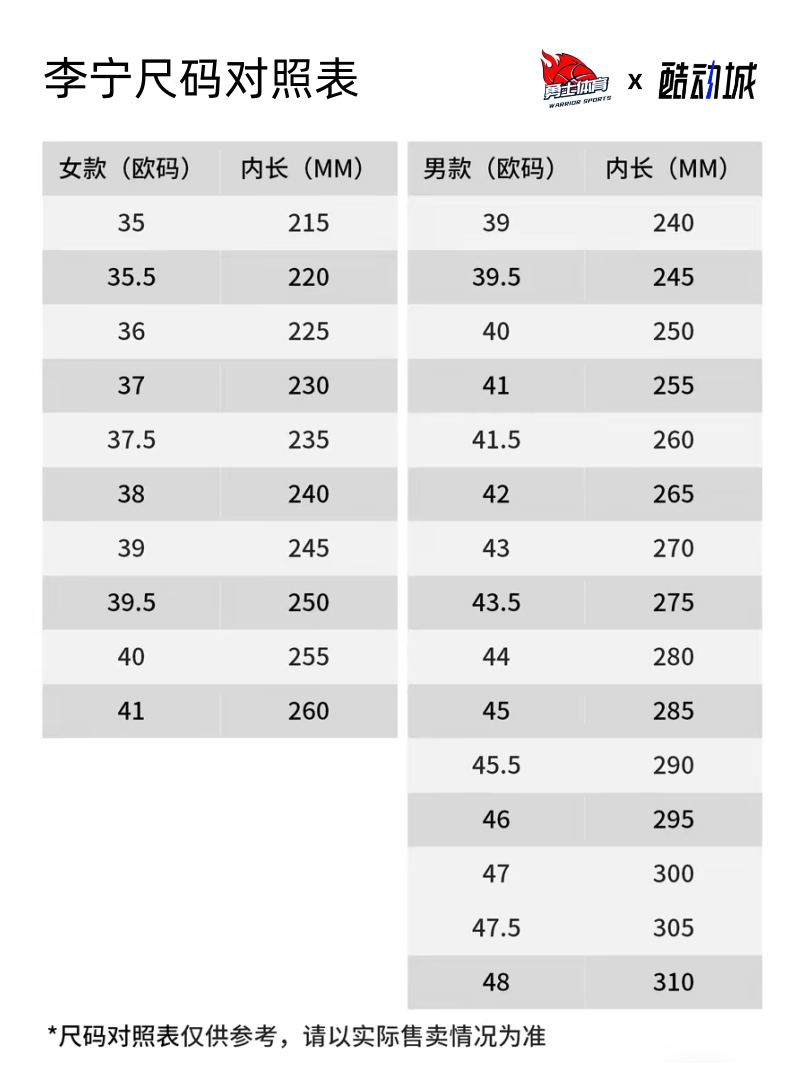 李宁尺码对照表

勇士体育
WARRIOR SPORTS
x 酷动城

| 女款（欧码） | 内长（MM） |
|---|---|
| 35 | 215 |
| 35.5 | 220 |
| 36 | 225 |
| 37 | 230 |
| 37.5 | 235 |
| 38 | 240 |
| 39 | 245 |
| 39.5 | 250 |
| 40 | 255 |
| 41 | 260 |

| 男款（欧码） | 内长（MM） |
|---|---|
| 39 | 240 |
| 39.5 | 245 |
| 40 | 250 |
| 41 | 255 |
| 41.5 | 260 |
| 42 | 265 |
| 43 | 270 |
| 43.5 | 275 |
| 44 | 280 |
| 45 | 285 |
| 45.5 | 290 |
| 46 | 295 |
| 47 | 300 |
| 47.5 | 305 |
| 48 | 310 |

*尺码对照表仅供参考，请以实际售卖情况为准